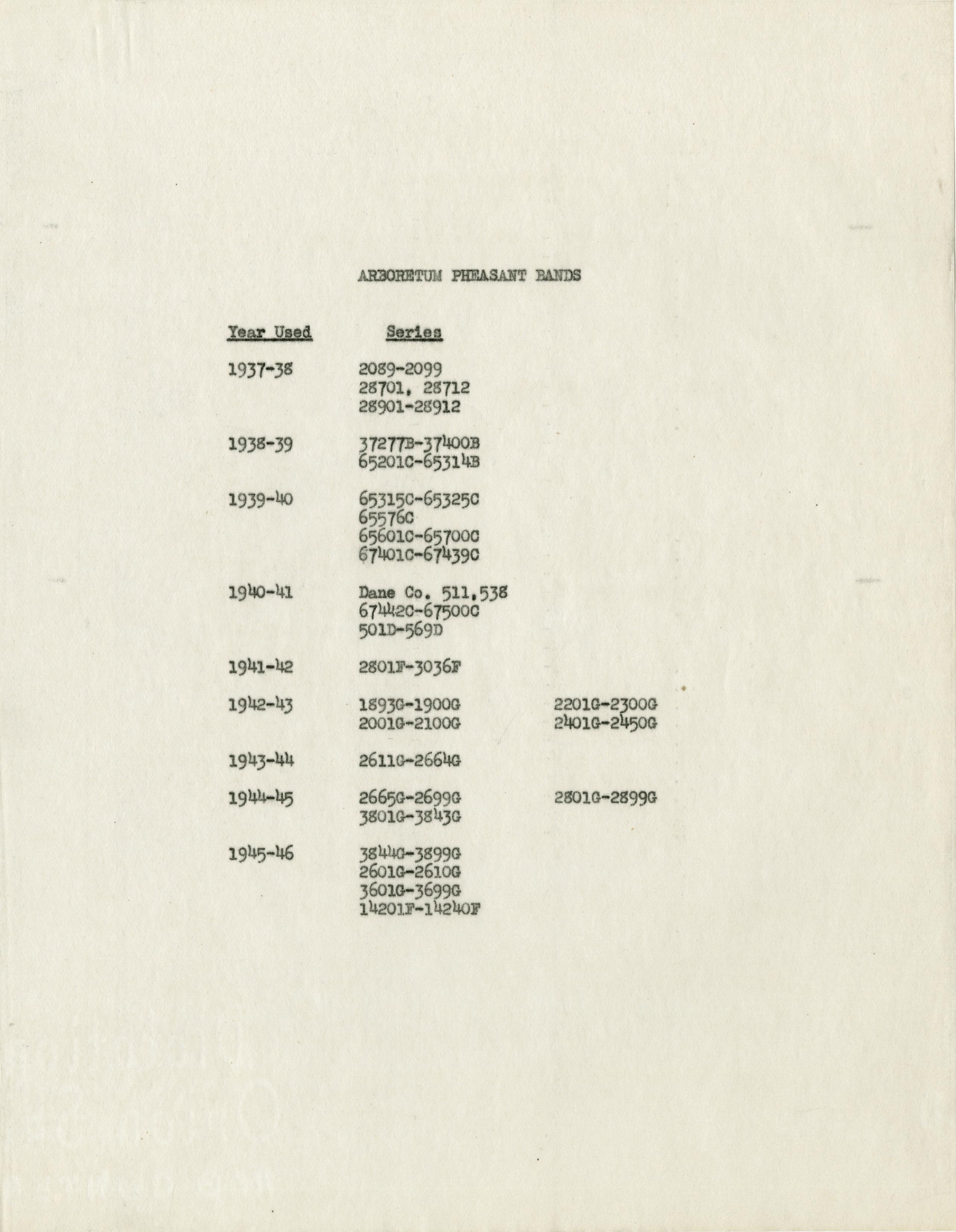 ARBORETUM PHEASANT BANDS

| Year Used | Series | |
|---|---|---|
| 1937-38 | 2089-2099<br>28701, 28712<br>28901-28912 | |
| 1938-39 | 37277B-37400B<br>65201C-65314B | |
| 1939-40 | 65315C-65325C<br>65576C<br>65601C-65700C<br>67401C-67439C | |
| 1940-41 | Dane Co. 511,538<br>67442C-67500C<br>501D-569D | |
| 1941-42 | 2801F-3036F | |
| 1942-43 | 1893G-1900G<br>2001G-2100G | 2201G-2300G<br>2401G-2450G |
| 1943-44 | 2611G-2664G | |
| 1944-45 | 2665G-2699G<br>3801G-3843G | 2801G-2899G |
| 1945-46 | 3844G-3899G<br>2601G-2610G<br>3601G-3699G<br>14201F-14240F | |